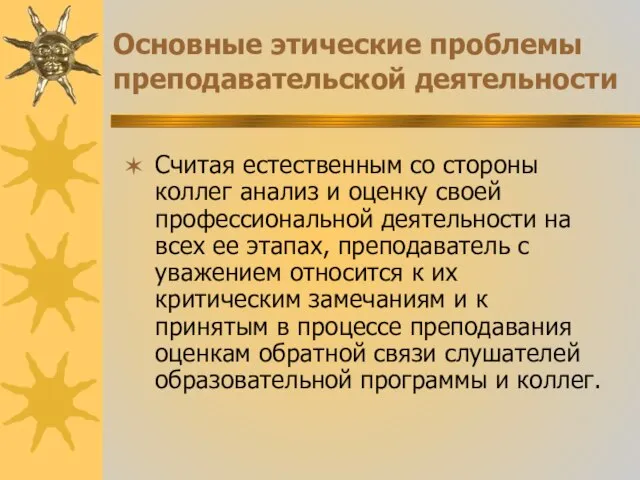 Основные этические проблемы преподавательской деятельности

Считая естественным со стороны коллег анализ и оценку своей профессиональной деятельности на всех ее этапах, преподаватель с уважением относится к их критическим замечаниям и к принятым в процессе преподавания оценкам обратной связи слушателей образовательной программы и коллег.